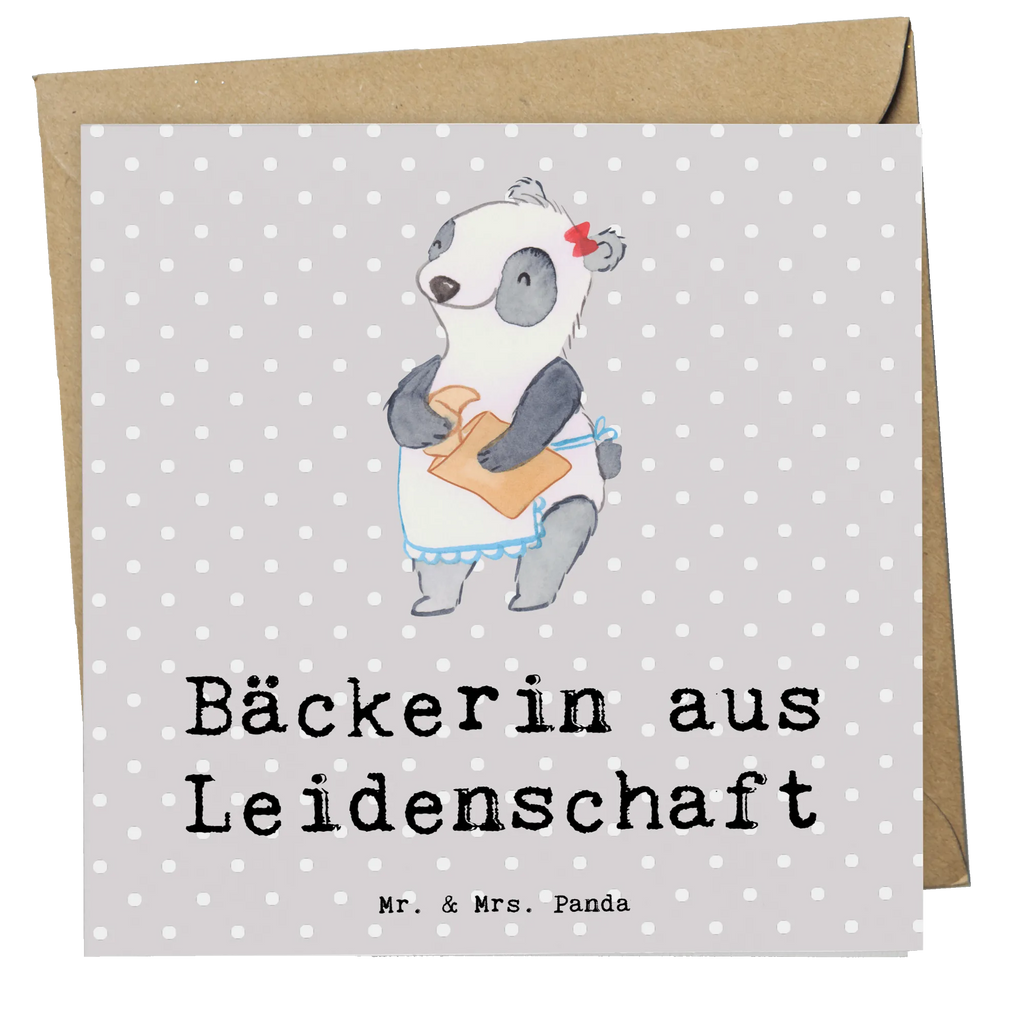 Bäckerin aus Leidenschaft

Mr. & Mrs. Panda